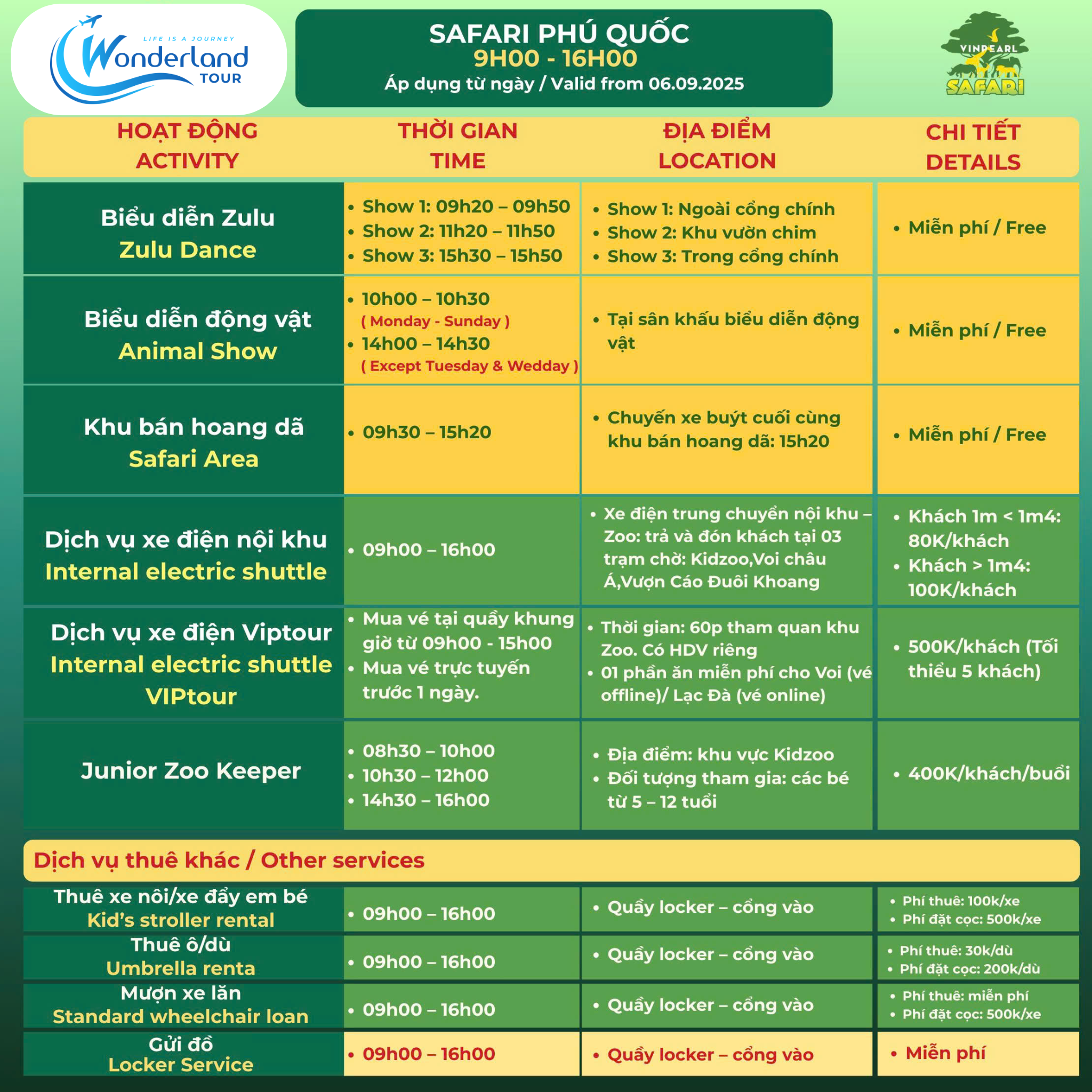 LIFE IS A JOURNEY
Wonderland TOUR

SAFARI PHÚ QUỐC
9H00 - 16H00
Áp dụng từ ngày / Valid from 06.09.2025

VINPEARL SAFARI

| HOẠT ĐỘNG ACTIVITY | THỜI GIAN TIME | ĐỊA ĐIỂM LOCATION | CHI TIẾT DETAILS |
|---|---|---|---|
| Biểu diễn Zulu Zulu Dance | • Show 1: 09h20 – 09h50 • Show 2: 11h20 – 11h50 • Show 3: 15h30 – 15h50 | • Show 1: Ngoài cổng chính • Show 2: Khu vườn chim • Show 3: Trong cổng chính | • Miễn phí / Free |
| Biểu diễn động vật Animal Show | • 10h00 – 10h30 ( Monday - Sunday ) • 14h00 – 14h30 ( Except Tuesday & Wedday ) | • Tại sân khấu biểu diễn động vật | • Miễn phí / Free |
| Khu bán hoang dã Safari Area | • 09h30 – 15h20 | • Chuyến xe buýt cuối cùng khu bán hoang dã: 15h20 | • Miễn phí / Free |
| Dịch vụ xe điện nội khu Internal electric shuttle | • 09h00 – 16h00 | • Xe điện trung chuyển nội khu – Zoo: trả và đón khách tại 03 trạm chờ: Kidzoo,Voi châu Á,Vượn Cáo Đuôi Khoang | • Khách 1m < 1m4: 80K/khách • Khách > 1m4: 100K/khách |
| Dịch vụ xe điện Viptour Internal electric shuttle VIPtour | • Mua vé tại quầy khung giờ từ 09h00 - 15h00 • Mua vé trực tuyến trước 1 ngày. | • Thời gian: 60p tham quan khu Zoo. Có HDV riêng • 01 phần ăn miễn phí cho Voi (vé offline)/ Lạc Đà (vé online) | • 500K/khách (Tối thiểu 5 khách) |
| Junior Zoo Keeper | • 08h30 – 10h00 • 10h30 – 12h00 • 14h30 – 16h00 | • Địa điểm: khu vực Kidzoo • Đối tượng tham gia: các bé từ 5 – 12 tuổi | • 400K/khách/buổi |

Dịch vụ thuê khác / Other services

| | | | |
|---|---|---|---|
| Thuê xe nôi/xe đẩy em bé Kid's stroller rental | • 09h00 – 16h00 | • Quầy locker – cổng vào | • Phí thuê: 100k/xe • Phí đặt cọc: 500k/xe |
| Thuê ô/dù Umbrella renta | • 09h00 – 16h00 | • Quầy locker – cổng vào | • Phí thuê: 30k/dù • Phí đặt cọc: 200k/dù |
| Mượn xe lăn Standard wheelchair loan | • 09h00 – 16h00 | • Quầy locker – cổng vào | • Phí thuê: miễn phí • Phí đặt cọc: 500k/xe |
| Gửi đồ Locker Service | • 09h00 – 16h00 | • Quầy locker – cổng vào | • Miễn phí |